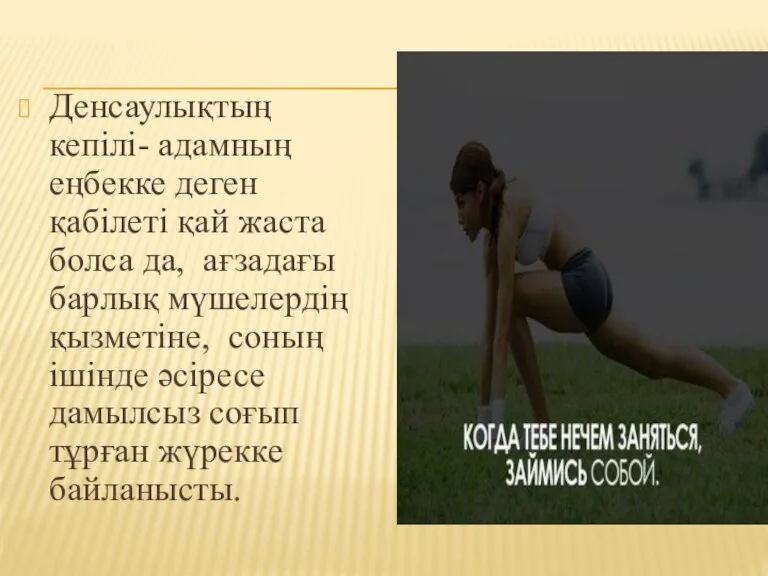 Денсаулықтың кепілі- адамның еңбекке деген қабілеті қай жаста болса да, ағзадағы барлық мүшелердің қызметіне, соның ішінде әсіресе дамылсыз соғып тұрған жүрекке байланысты.

КОГДА ТЕБЕ НЕЧЕМ ЗАНЯТЬСЯ, ЗАЙМИСЬ СОБОЙ.